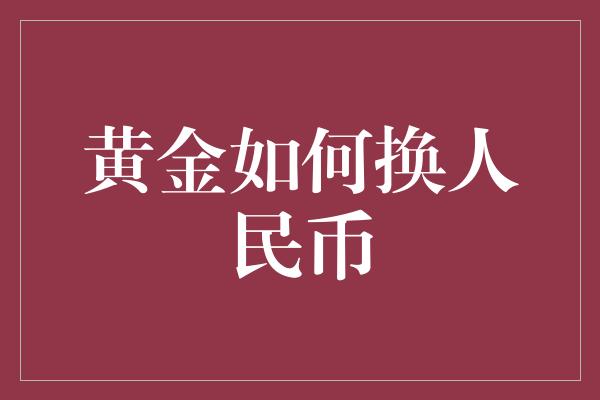 黄金如何换人民币